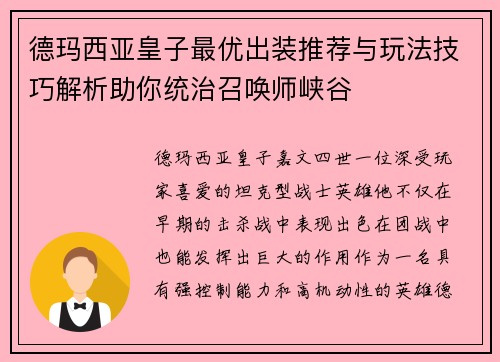 德玛西亚皇子最优出装推荐与玩法技巧解析助你统治召唤师峡谷

德玛西亚皇子嘉文四世一位深受玩家喜爱的坦克型战士英雄他不仅在早期的击杀战中表现出色在团战中也能发挥出巨大的作用作为一名具有强控制能力和高机动性的英雄德